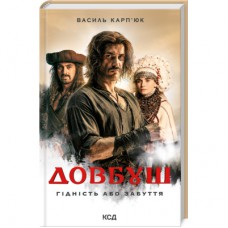 ВАСИЛЬ КАРП'ЮК

ДОВБУШ

ГІДНІСТЬ АБО ЗАБУТТЯ

КСД